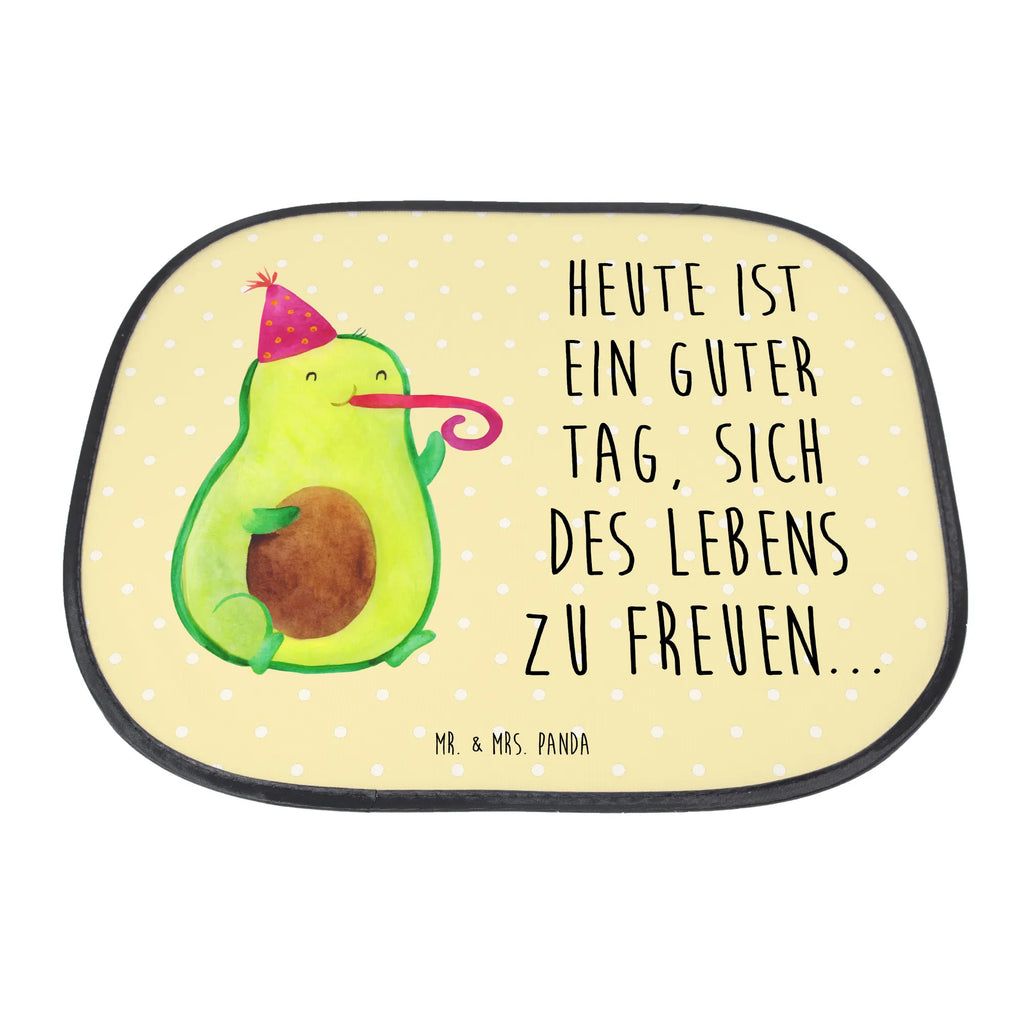 HEUTE IST EIN GUTER TAG, SICH DES LEBENS ZU FREUEN...

MR. & MRS. PANDA